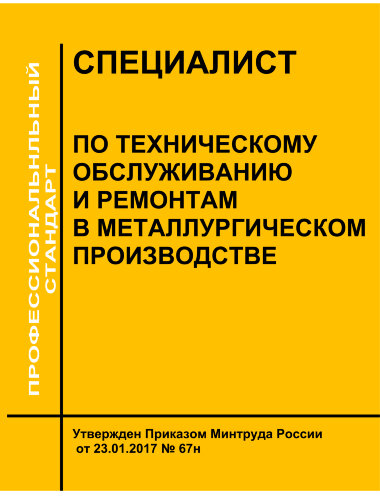 ПРОФЕССИОНАЛЬНЛЬНЫЙ СТАНДАРТ

СПЕЦИАЛИСТ

ПО ТЕХНИЧЕСКОМУ ОБСЛУЖИВАНИЮ И РЕМОНТАМ В МЕТАЛЛУРГИЧЕСКОМ ПРОИЗВОДСТВЕ

Утвержден Приказом Минтруда России от 23.01.2017 № 67н